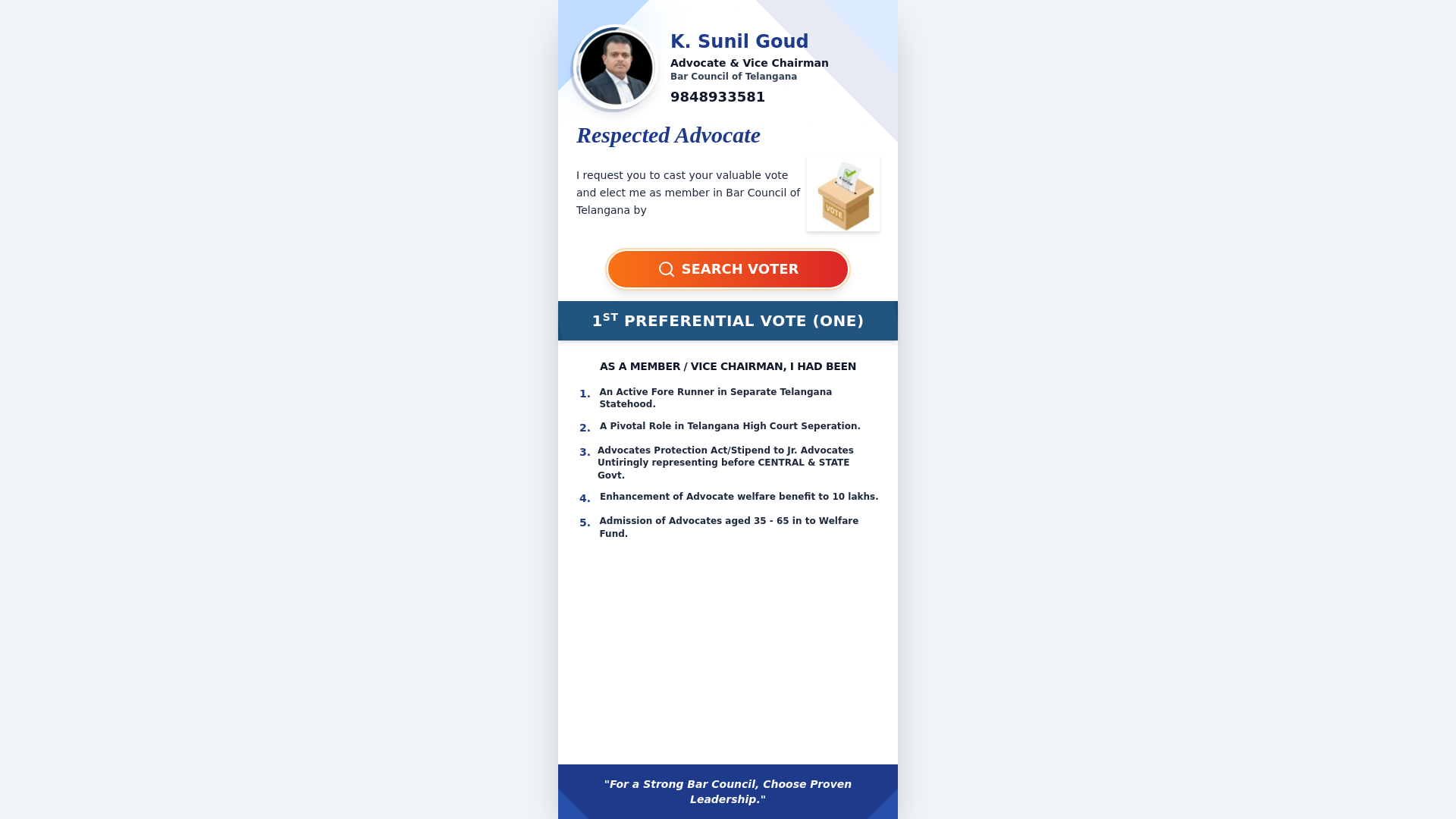 K. Sunil Goud
Advocate & Vice Chairman
Bar Council of Telangana
9848933581

Respected Advocate

I request you to cast your valuable vote and elect me as member in Bar Council of Telangana by

VOTE

SEARCH VOTER

$1^{ST}$ PREFERENTIAL VOTE (ONE)

AS A MEMBER / VICE CHAIRMAN, I HAD BEEN

1. An Active Fore Runner in Separate Telangana Statehood.

2. A Pivotal Role in Telangana High Court Seperation.

3. Advocates Protection Act/Stipend to Jr. Advocates Untiringly representing before CENTRAL & STATE Govt.

4. Enhancement of Advocate welfare benefit to 10 lakhs.

5. Admission of Advocates aged 35 - 65 in to Welfare Fund.

"For a Strong Bar Council, Choose Proven Leadership."